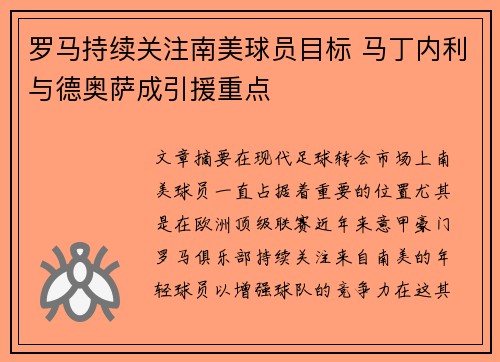 罗马持续关注南美球员目标 马丁内利与德奥萨成引援重点

文章摘要在现代足球转会市场上南美球员一直占据着重要的位置尤其是在欧洲顶级联赛近年来意甲豪门罗马俱乐部持续关注来自南美的年轻球员以增强球队的竞争力在这其